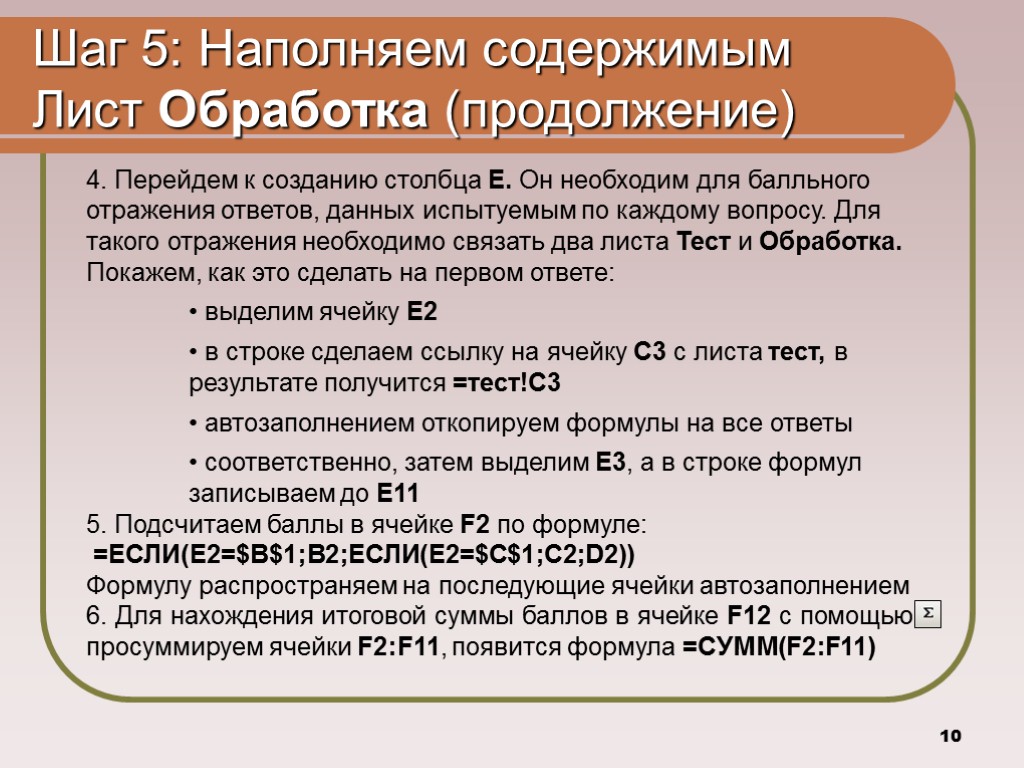 Шаг 5: Наполняем содержимым Лист Обработка (продолжение)

4. Перейдем к созданию столбца E. Он необходим для балльного отражения ответов, данных испытуемым по каждому вопросу. Для такого отражения необходимо связать два листа Тест и Обработка. Покажем, как это сделать на первом ответе:

• выделим ячейку E2

• в строке сделаем ссылку на ячейку C3 с листа тест, в результате получится =тест!C3

• автозаполнением откопируем формулы на все ответы

• соответственно, затем выделим E3, а в строке формул записываем до E11

5. Подсчитаем баллы в ячейке F2 по формуле:
=ЕСЛИ(E2=$B$1;B2;ЕСЛИ(E2=$C$1;C2;D2))
Формулу распространяем на последующие ячейки автозаполнением
6. Для нахождения итоговой суммы баллов в ячейке F12 с помощью Σ просуммируем ячейки F2:F11, появится формула =СУММ(F2:F11)

10